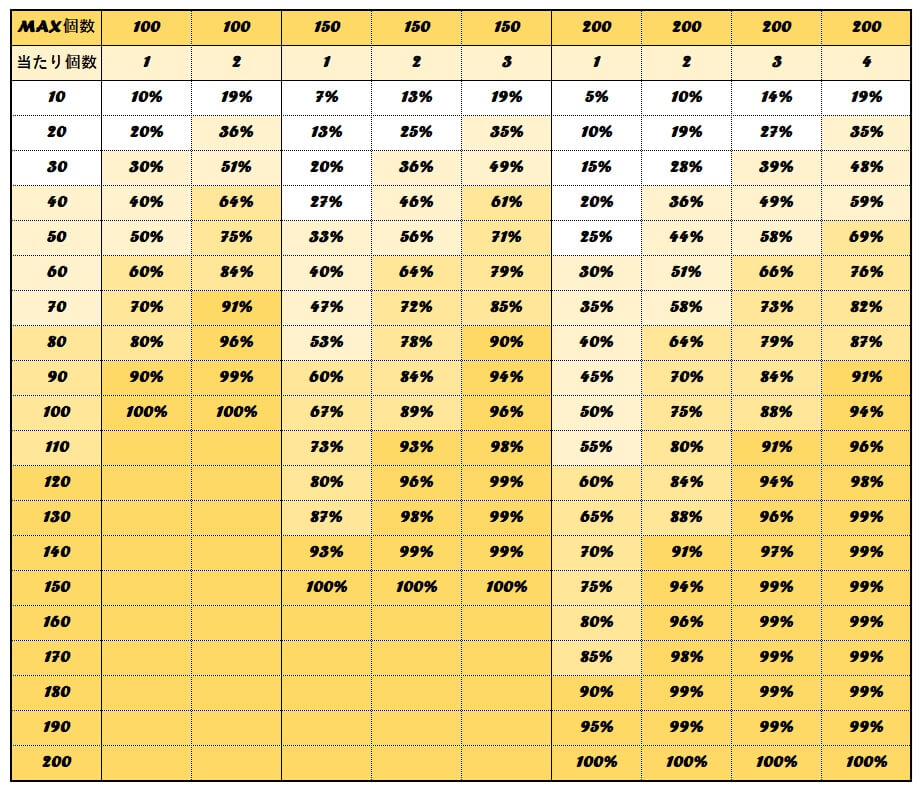 | MAX個数 | 100 | 100 | 150 | 150 | 150 | 200 | 200 | 200 | 200 |
|---|---|---|---|---|---|---|---|---|---|
| 当たり個数 | 1 | 2 | 1 | 2 | 3 | 1 | 2 | 3 | 4 |
| 10 | 10% | 19% | 7% | 13% | 19% | 5% | 10% | 14% | 19% |
| 20 | 20% | 36% | 13% | 25% | 35% | 10% | 19% | 27% | 35% |
| 30 | 30% | 51% | 20% | 36% | 49% | 15% | 28% | 39% | 48% |
| 40 | 40% | 64% | 27% | 46% | 61% | 20% | 36% | 49% | 59% |
| 50 | 50% | 75% | 33% | 56% | 71% | 25% | 44% | 58% | 69% |
| 60 | 60% | 84% | 40% | 64% | 79% | 30% | 51% | 66% | 76% |
| 70 | 70% | 91% | 47% | 72% | 85% | 35% | 58% | 73% | 82% |
| 80 | 80% | 96% | 53% | 78% | 90% | 40% | 64% | 79% | 87% |
| 90 | 90% | 99% | 60% | 84% | 94% | 45% | 70% | 84% | 91% |
| 100 | 100% | 100% | 67% | 89% | 96% | 50% | 75% | 88% | 94% |
| 110 | | | 73% | 93% | 98% | 55% | 80% | 91% | 96% |
| 120 | | | 80% | 96% | 99% | 60% | 84% | 94% | 98% |
| 130 | | | 87% | 98% | 99% | 65% | 88% | 96% | 99% |
| 140 | | | 93% | 99% | 99% | 70% | 91% | 97% | 99% |
| 150 | | | 100% | 100% | 100% | 75% | 94% | 99% | 99% |
| 160 | | | | | | 80% | 96% | 99% | 99% |
| 170 | | | | | | 85% | 98% | 99% | 99% |
| 180 | | | | | | 90% | 99% | 99% | 99% |
| 190 | | | | | | 95% | 99% | 99% | 99% |
| 200 | | | | | | 100% | 100% | 100% | 100% |